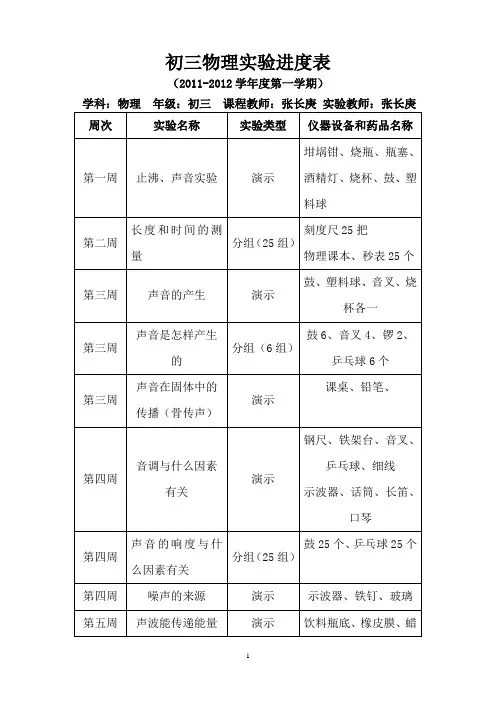 初三物理实验进度表

（2011-2012 学年度第一学期）

学科：物理 年级：初三 课程教师：张长庚 实验教师：张长庚

| 周次 | 实验名称 | 实验类型 | 仪器设备和药品名称 |
|---|---|---|---|
| 第一周 | 止沸、声音实验 | 演示 | 坩埚钳、烧瓶、瓶塞、酒精灯、烧杯、鼓、塑料球 |
| 第二周 | 长度和时间的测量 | 分组（25 组） | 刻度尺 25 把 物理课本、秒表 25 个 |
| 第三周 | 声音的产生 | 演示 | 鼓、塑料球、音叉、烧杯各一 |
| 第三周 | 声音是怎样产生的 | 分组（6 组） | 鼓 6、音叉 4、锣 2、乒乓球 6 个 |
| 第三周 | 声音在固体中的传播（骨传声） | 演示 | 课桌、铅笔、 |
| 第四周 | 音调与什么因素有关 | 演示 | 钢尺、铁架台、音叉、乒乓球、细线 示波器、话筒、长笛、口琴 |
| 第四周 | 声音的响度与什么因素有关 | 分组（25 组） | 鼓 25 个、乒乓球 25 个 |
| 第四周 | 噪声的来源 | 演示 | 示波器、铁钉、玻璃 |
| 第五周 | 声波能传递能量 | 演示 | 饮料瓶底、橡皮膜、蜡 |

1